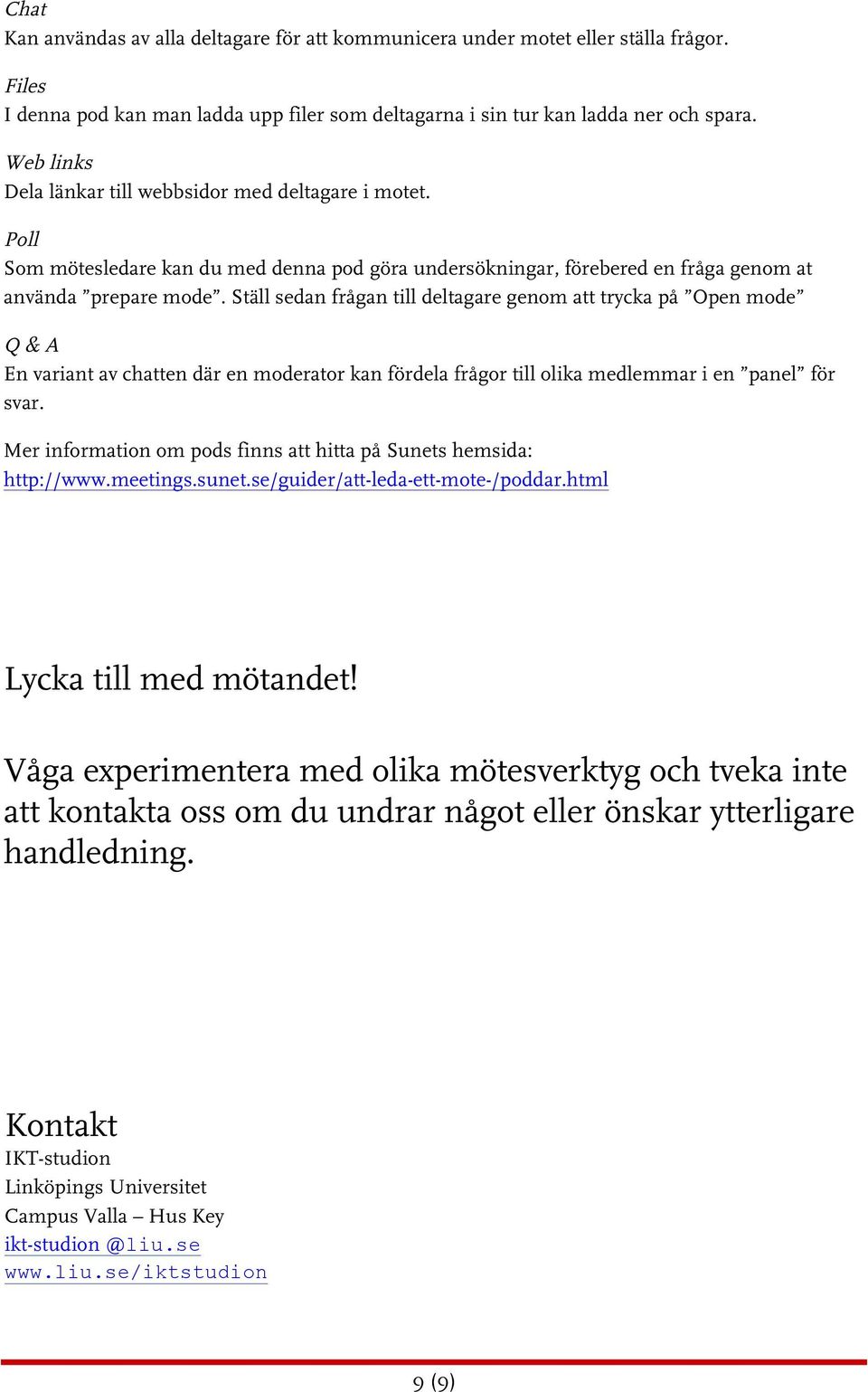 Chat
Kan användas av alla deltagare för att kommunicera under motet eller ställa frågor.

Files
I denna pod kan man ladda upp filer som deltagarna i sin tur kan ladda ner och spara.

Web links
Dela länkar till webbsidor med deltagare i motet.

Poll
Som mötesledare kan du med denna pod göra undersökningar, förebered en fråga genom at använda ”prepare mode”. Ställ sedan frågan till deltagare genom att trycka på ”Open mode”

Q & A
En variant av chatten där en moderator kan fördela frågor till olika medlemmar i en ”panel” för svar.

Mer information om pods finns att hitta på Sunets hemsida:
http://www.meetings.sunet.se/guider/att-leda-ett-mote-/poddar.html

Lycka till med mötandet!

Våga experimentera med olika mötesverktyg och tveka inte att kontakta oss om du undrar något eller önskar ytterligare handledning.

Kontakt
IKT-studion
Linköpings Universitet
Campus Valla – Hus Key
ikt-studion @liu.se
www.liu.se/iktstudion

9 (9)